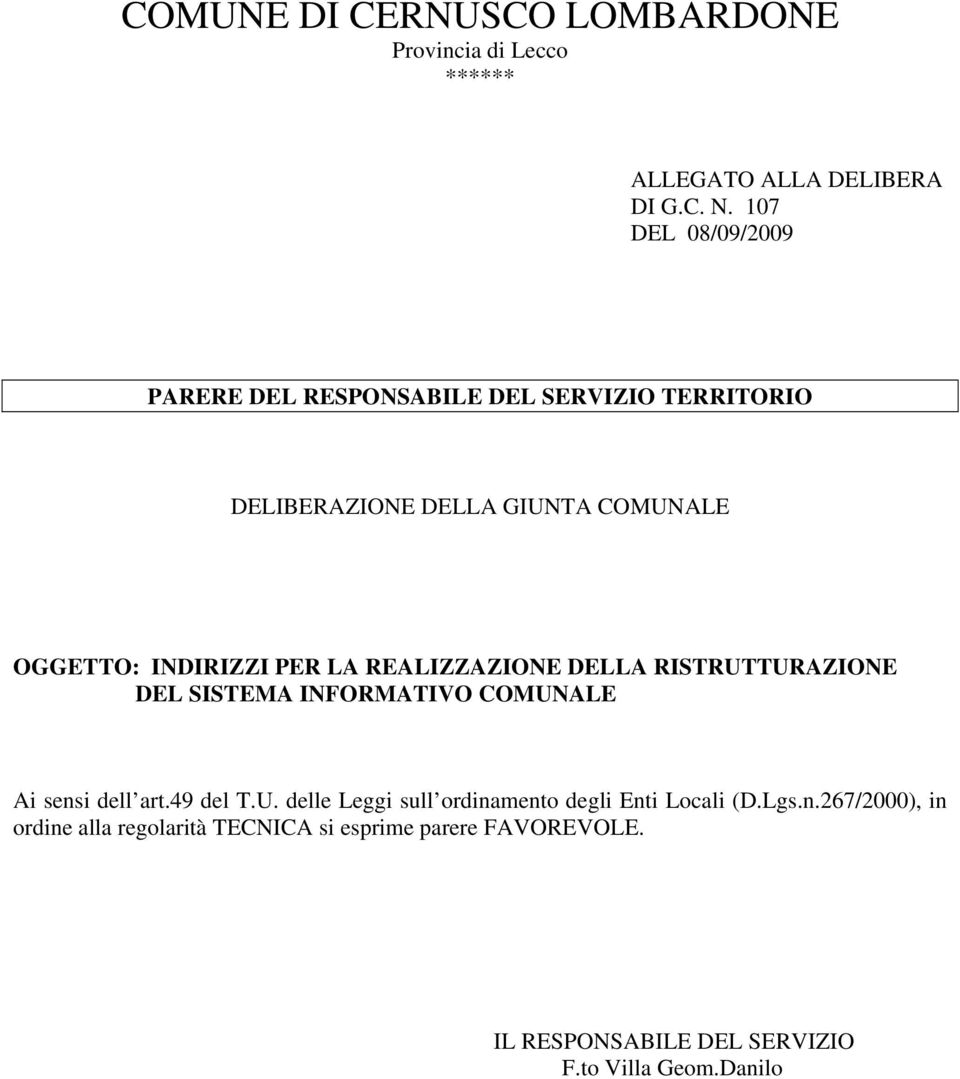 COMUNE DI CERNUSCO LOMBARDONE
Provincia di Lecco
******

ALLEGATO ALLA DELIBERA
DI G.C. N. 107
DEL 08/09/2009

PARERE DEL RESPONSABILE DEL SERVIZIO TERRITORIO

DELIBERAZIONE DELLA GIUNTA COMUNALE

OGGETTO: INDIRIZZI PER LA REALIZZAZIONE DELLA RISTRUTTURAZIONE DEL SISTEMA INFORMATIVO COMUNALE

Ai sensi dell art.49 del T.U. delle Leggi sull ordinamento degli Enti Locali (D.Lgs.n.267/2000), in ordine alla regolarità TECNICA si esprime parere FAVOREVOLE.

IL RESPONSABILE DEL SERVIZIO
F.to Villa Geom.Danilo